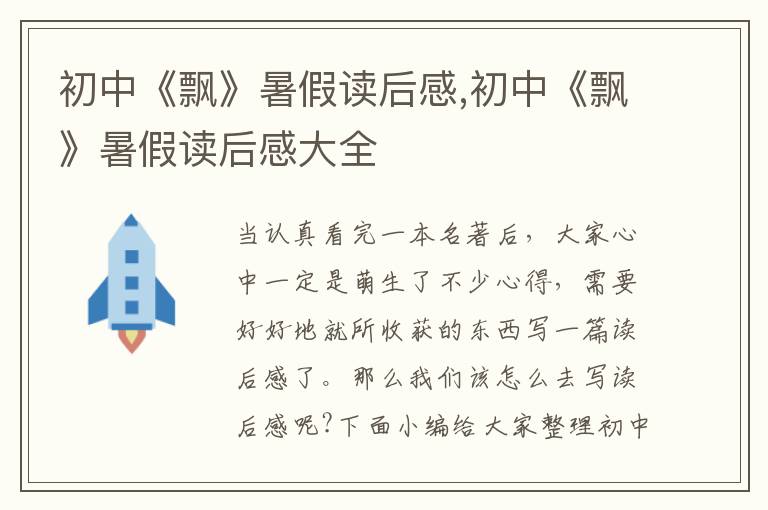 初中《飘》暑假读后感,初中《飘》暑假读后感大全

当认真看完一本名著后，大家心中一定是萌生了不少心得，需要好好地就所收获的东西写一篇读后感了。那么我们该怎么去写读后感呢?下面小编给大家整理初中